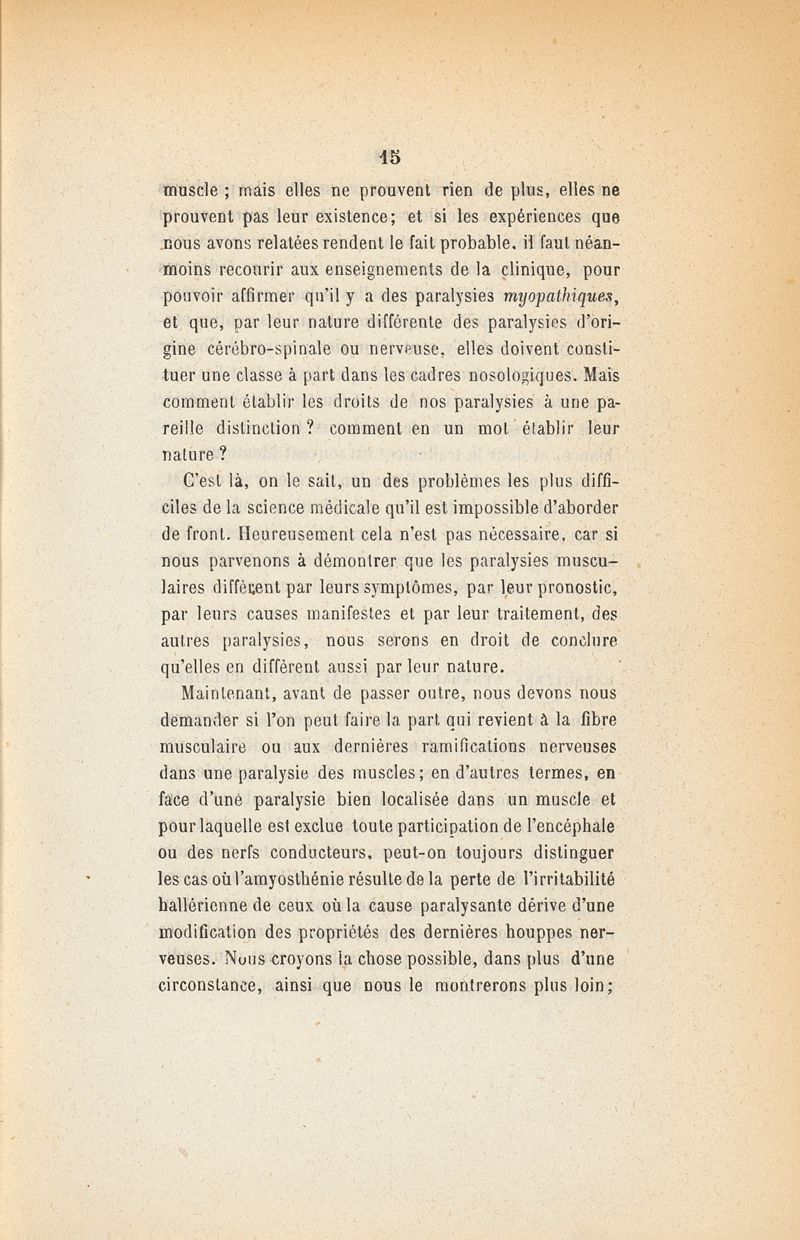 15

muscle ; mais elles ne prouvent rien de plus, elles ne prouvent pas leur existence; et si les expériences que nous avons relatées rendent le fait probable, il faut néanmoins recourir aux enseignements de la clinique, pour pouvoir affirmer qu'il y a des paralysies myopathiques, et que, par leur nature différente des paralysies d'origine cérébro-spinale ou nerveuse, elles doivent constituer une classe à part dans les cadres nosologiques. Mais comment établir les droits de nos paralysies à une pareille distinction ? comment en un mot établir leur nature ?

C'est là, on le sait, un des problèmes les plus difficiles de la science médicale qu'il est impossible d'aborder de front. Heureusement cela n'est pas nécessaire, car si nous parvenons à démontrer que les paralysies musculaires diffèrent par leurs symptômes, par leur pronostic, par leurs causes manifestes et par leur traitement, des autres paralysies, nous serons en droit de conclure qu'elles en diffèrent aussi par leur nature.

Maintenant, avant de passer outre, nous devons nous demander si l'on peut faire la part qui revient à la fibre musculaire ou aux dernières ramifications nerveuses dans une paralysie des muscles; en d'autres termes, en face d'une paralysie bien localisée dans un muscle et pour laquelle est exclue toute participation de l'encéphale ou des nerfs conducteurs, peut-on toujours distinguer les cas où l'amyosthénie résulte de la perte de l'irritabilité hallérienne de ceux où la cause paralysante dérive d'une modification des propriétés des dernières houppes nerveuses. Nous croyons la chose possible, dans plus d'une circonstance, ainsi que nous le montrerons plus loin;